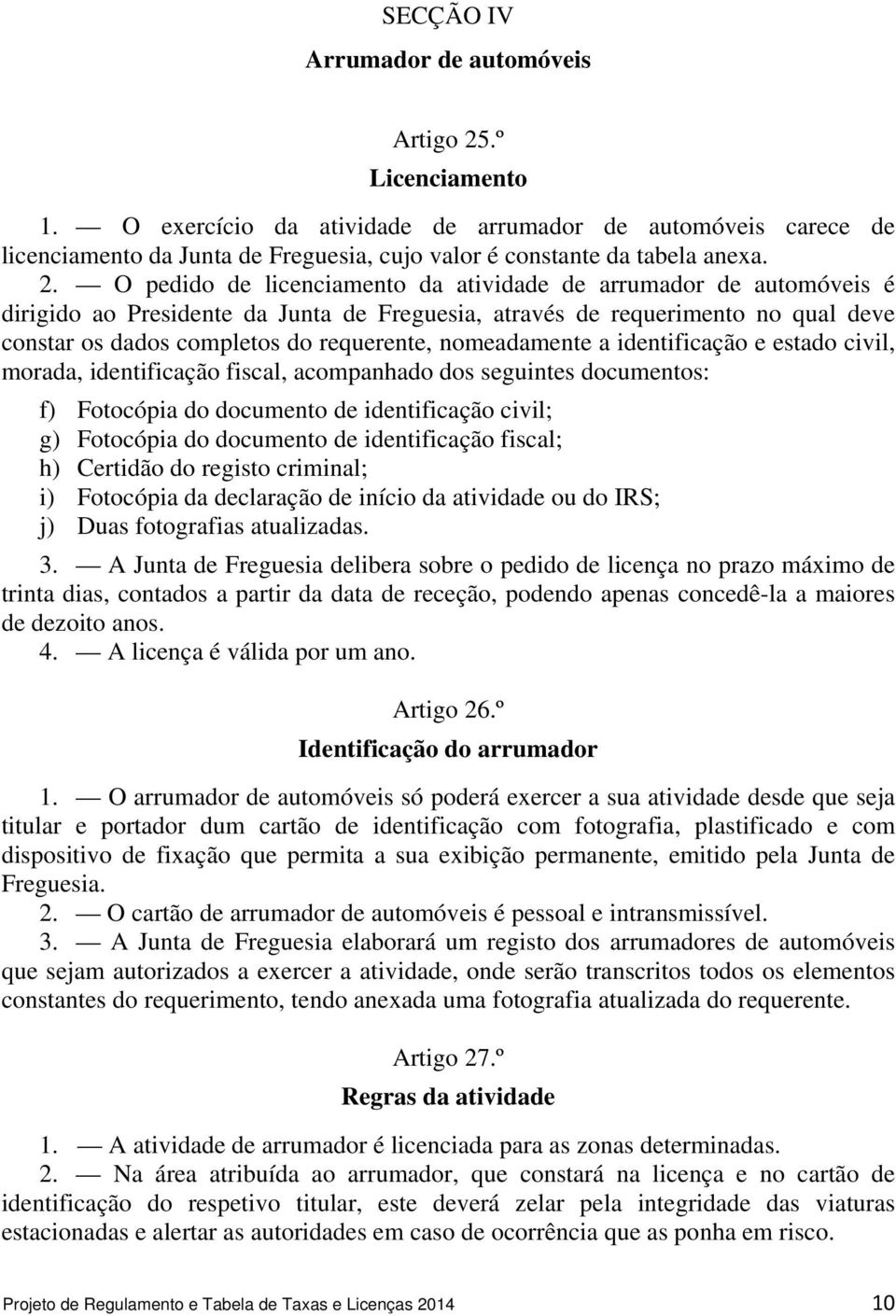 SECÇÃO IV
Arrumador de automóveis

Artigo 25.º
Licenciamento

1. — O exercício da atividade de arrumador de automóveis carece de licenciamento da Junta de Freguesia, cujo valor é constante da tabela anexa.
2. — O pedido de licenciamento da atividade de arrumador de automóveis é dirigido ao Presidente da Junta de Freguesia, através de requerimento no qual deve constar os dados completos do requerente, nomeadamente a identificação e estado civil, morada, identificação fiscal, acompanhado dos seguintes documentos:
f) Fotocópia do documento de identificação civil;
g) Fotocópia do documento de identificação fiscal;
h) Certidão do registo criminal;
i) Fotocópia da declaração de início da atividade ou do IRS;
j) Duas fotografias atualizadas.
3. — A Junta de Freguesia delibera sobre o pedido de licença no prazo máximo de trinta dias, contados a partir da data de receção, podendo apenas concedê-la a maiores de dezoito anos.
4. — A licença é válida por um ano.

Artigo 26.º
Identificação do arrumador

1. — O arrumador de automóveis só poderá exercer a sua atividade desde que seja titular e portador dum cartão de identificação com fotografia, plastificado e com dispositivo de fixação que permita a sua exibição permanente, emitido pela Junta de Freguesia.
2. — O cartão de arrumador de automóveis é pessoal e intransmissível.
3. — A Junta de Freguesia elaborará um registo dos arrumadores de automóveis que sejam autorizados a exercer a atividade, onde serão transcritos todos os elementos constantes do requerimento, tendo anexada uma fotografia atualizada do requerente.

Artigo 27.º
Regras da atividade

1. — A atividade de arrumador é licenciada para as zonas determinadas.
2. — Na área atribuída ao arrumador, que constará na licença e no cartão de identificação do respetivo titular, este deverá zelar pela integridade das viaturas estacionadas e alertar as autoridades em caso de ocorrência que as ponha em risco.

Projeto de Regulamento e Tabela de Taxas e Licenças 2014 10